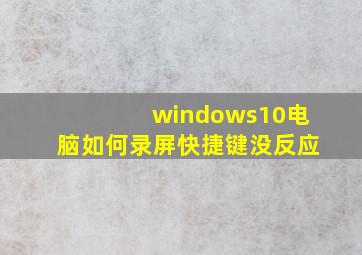 windows10电脑如何录屏快捷键没反应